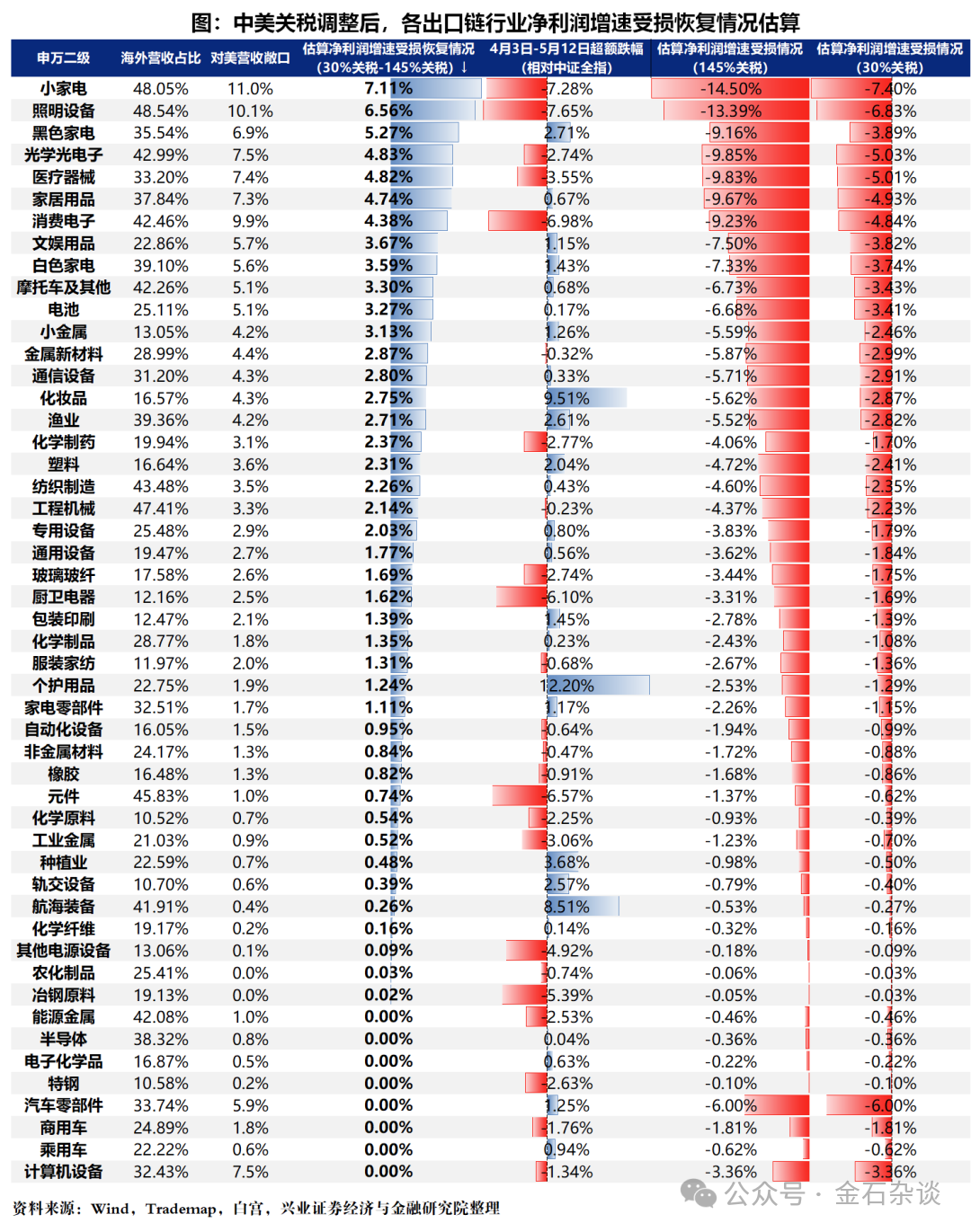 图：中美关税调整后，各出口链行业净利润增速受损恢复情况估算

| 申万二级 | 海外营收占比 | 对美营收敞口 | 估算净利润增速受损恢复情况（30%关税-145%关税）↓ | 4月3日-5月12日超额跌幅（相对中证全指） | 估算净利润增速受损情况（145%关税） | 估算净利润增速受损情况（30%关税） |
|---|---|---|---|---|---|---|
| 小家电 | 48.05% | 11.0% | 7.11% | -7.28% | -14.50% | -7.40% |
| 照明设备 | 48.54% | 10.1% | 6.56% | -7.65% | -13.39% | -6.83% |
| 黑色家电 | 35.54% | 6.9% | 5.27% | 2.71% | -9.16% | -3.89% |
| 光学光电子 | 42.99% | 7.5% | 4.83% | -2.74% | -9.85% | -5.03% |
| 医疗器械 | 33.20% | 7.4% | 4.82% | -3.55% | -9.83% | -5.01% |
| 家居用品 | 37.84% | 7.3% | 4.74% | 0.67% | -9.67% | -4.93% |
| 消费电子 | 42.46% | 9.9% | 4.38% | -6.98% | -9.23% | -4.84% |
| 文娱用品 | 22.86% | 5.7% | 3.67% | 1.15% | -7.50% | -3.82% |
| 白色家电 | 39.10% | 5.6% | 3.59% | 1.43% | -7.33% | -3.74% |
| 摩托车及其他 | 42.26% | 5.1% | 3.30% | 0.68% | -6.73% | -3.43% |
| 电池 | 25.11% | 5.1% | 3.27% | 0.17% | -6.68% | -3.41% |
| 小金属 | 13.05% | 4.2% | 3.13% | 1.26% | -5.59% | -2.46% |
| 金属新材料 | 28.99% | 4.4% | 2.87% | -0.32% | -5.87% | -2.99% |
| 通信设备 | 31.20% | 4.3% | 2.80% | 0.33% | -5.71% | -2.91% |
| 化妆品 | 16.57% | 4.3% | 2.75% | 9.51% | -5.62% | -2.87% |
| 渔业 | 39.36% | 4.2% | 2.71% | 2.61% | -5.52% | -2.82% |
| 化学制药 | 19.94% | 3.1% | 2.37% | -2.77% | -4.06% | -1.70% |
| 塑料 | 16.64% | 3.6% | 2.31% | 2.04% | -4.72% | -2.41% |
| 纺织制造 | 43.48% | 3.5% | 2.26% | 0.43% | -4.60% | -2.35% |
| 工程机械 | 47.41% | 3.3% | 2.14% | -0.23% | -4.37% | -2.23% |
| 专用设备 | 25.48% | 2.9% | 2.03% | 0.80% | -3.83% | -1.79% |
| 通用设备 | 19.47% | 2.7% | 1.77% | 0.56% | -3.62% | -1.84% |
| 玻璃玻纤 | 17.58% | 2.6% | 1.69% | -2.74% | -3.44% | -1.75% |
| 厨卫电器 | 12.16% | 2.5% | 1.62% | -6.10% | -3.31% | -1.69% |
| 包装印刷 | 12.47% | 2.1% | 1.39% | 1.45% | -2.78% | -1.39% |
| 化学制品 | 28.77% | 1.8% | 1.35% | 0.23% | -2.43% | -1.08% |
| 服装家纺 | 11.97% | 2.0% | 1.31% | -0.68% | -2.67% | -1.36% |
| 个护用品 | 22.75% | 1.9% | 1.24% | 12.20% | -2.53% | -1.29% |
| 家电零部件 | 32.51% | 1.7% | 1.11% | 1.17% | -2.26% | -1.15% |
| 自动化设备 | 16.05% | 1.5% | 0.95% | -0.64% | -1.94% | -0.99% |
| 非金属材料 | 24.17% | 1.3% | 0.84% | -0.47% | -1.72% | -0.88% |
| 橡胶 | 16.48% | 1.3% | 0.82% | -0.91% | -1.68% | -0.86% |
| 元件 | 45.83% | 1.0% | 0.74% | -6.57% | -1.37% | -0.62% |
| 化学原料 | 10.52% | 0.7% | 0.54% | -2.25% | -0.93% | -0.39% |
| 工业金属 | 21.03% | 0.9% | 0.52% | -3.06% | -1.23% | -0.70% |
| 种植业 | 22.59% | 0.7% | 0.48% | 3.68% | -0.98% | -0.50% |
| 轨交设备 | 10.70% | 0.6% | 0.39% | 2.57% | -0.79% | -0.40% |
| 航海装备 | 41.91% | 0.4% | 0.26% | 8.51% | -0.53% | -0.27% |
| 化学纤维 | 19.17% | 0.2% | 0.16% | 0.14% | -0.32% | -0.16% |
| 其他电源设备 | 13.06% | 0.1% | 0.09% | -4.92% | -0.18% | -0.09% |
| 农化制品 | 25.41% | 0.0% | 0.03% | -0.74% | -0.06% | -0.03% |
| 冶钢原料 | 19.13% | 0.0% | 0.02% | -5.39% | -0.05% | -0.03% |
| 能源金属 | 42.08% | 1.0% | 0.00% | -2.53% | -0.46% | -0.46% |
| 半导体 | 38.32% | 0.8% | 0.00% | 0.04% | -0.36% | -0.36% |
| 电子化学品 | 16.87% | 0.5% | 0.00% | 0.63% | -0.22% | -0.22% |
| 特钢 | 10.58% | 0.2% | 0.00% | -2.63% | -0.10% | -0.10% |
| 汽车零部件 | 33.74% | 5.9% | 0.00% | 1.25% | -6.00% | -6.00% |
| 商用车 | 24.89% | 1.8% | 0.00% | -1.76% | -1.81% | -1.81% |
| 乘用车 | 22.22% | 0.6% | 0.00% | 0.94% | -0.62% | -0.62% |
| 计算机设备 | 32.43% | 7.5% | 0.00% | -1.34% | -3.36% | -3.36% |

资料来源：Wind，Trademap，白宫，兴业证券经济与金融研究院整理

公众号 · 金石杂谈